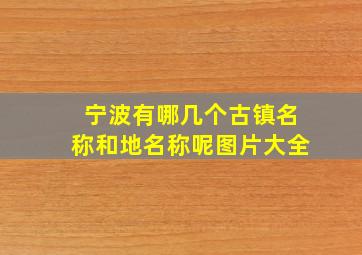 宁波有哪几个古镇名称和地名称呢图片大全